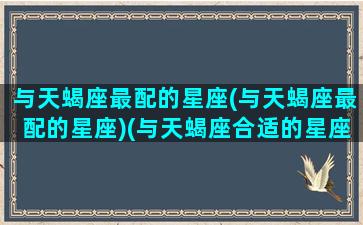 与天蝎座最配的星座(与天蝎座最配的星座)(与天蝎座合适的星座